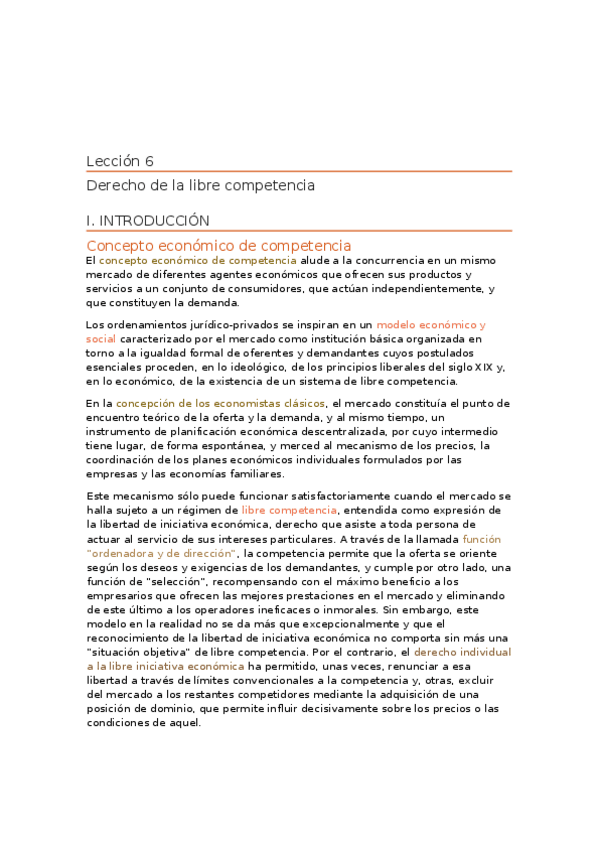 Lección 6

Derecho de la libre competencia

I. INTRODUCCIÓN

Concepto económico de competencia

El concepto económico de competencia alude a la concurrencia en un mismo mercado de diferentes agentes económicos que ofrecen sus productos y servicios a un conjunto de consumidores, que actúan independientemente, y que constituyen la demanda.

Los ordenamientos jurídico-privados se inspiran en un modelo económico y social caracterizado por el mercado como institución básica organizada en torno a la igualdad formal de oferentes y demandantes cuyos postulados esenciales proceden, en lo ideológico, de los principios liberales del siglo XIX y, en lo económico, de la existencia de un sistema de libre competencia.

En la concepción de los economistas clásicos, el mercado constituía el punto de encuentro teórico de la oferta y la demanda, y al mismo tiempo, un instrumento de planificación económica descentralizada, por cuyo intermedio tiene lugar, de forma espontánea, y merced al mecanismo de los precios, la coordinación de los planes económicos individuales formulados por las empresas y las economías familiares.

Este mecanismo sólo puede funcionar satisfactoriamente cuando el mercado se halla sujeto a un régimen de libre competencia, entendida como expresión de la libertad de iniciativa económica, derecho que asiste a toda persona de actuar al servicio de sus intereses particulares. A través de la llamada función "ordenadora y de dirección", la competencia permite que la oferta se oriente según los deseos y exigencias de los demandantes, y cumple por otro lado, una función de "selección", recompensando con el máximo beneficio a los empresarios que ofrecen las mejores prestaciones en el mercado y eliminando de este último a los operadores ineficaces o inmorales. Sin embargo, este modelo en la realidad no se da más que excepcionalmente y que el reconocimiento de la libertad de iniciativa económica no comporta sin más una "situación objetiva" de libre competencia. Por el contrario, el derecho individual a la libre iniciativa económica ha permitido, unas veces, renunciar a esa libertad a través de límites convencionales a la competencia y, otras, excluir del mercado a los restantes competidores mediante la adquisición de una posición de dominio, que permite influir decisivamente sobre los precios o las condiciones de aquel.